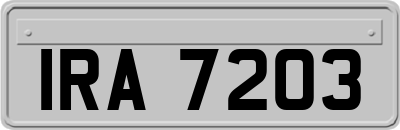 IRA 7203